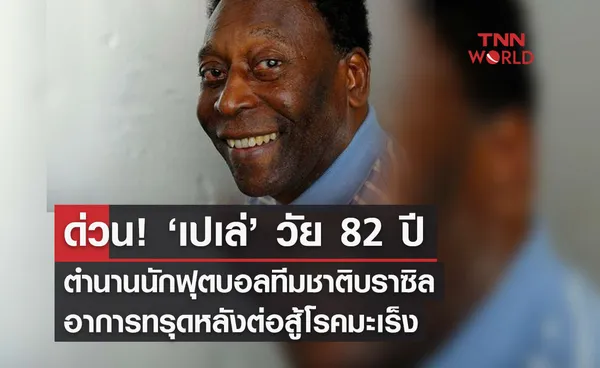 TNN WORLD

ด่วน! ‘เปเล่’ วัย 82 ปี

ตำนานนักฟุตบอลทีมชาติบราซิล อาการทรุดหลังต่อสู้โรคมะเร็ง